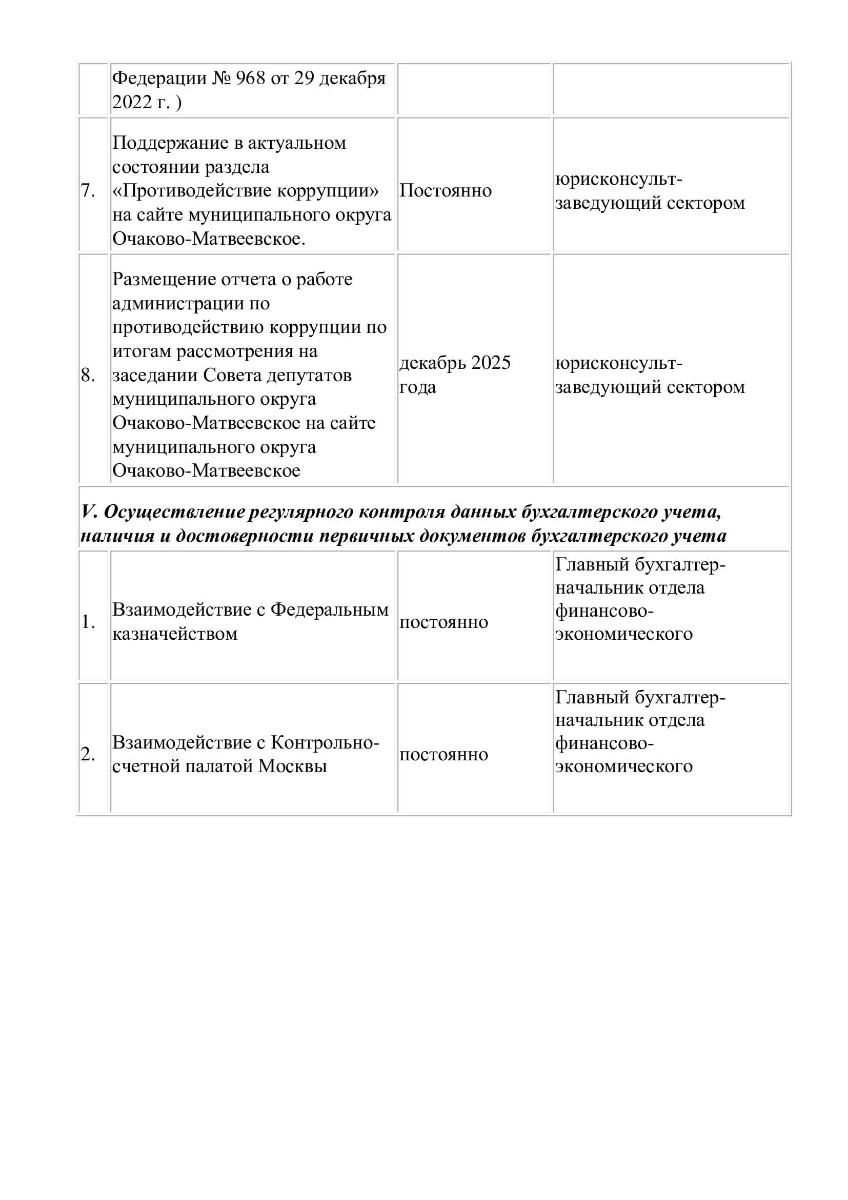 |  | Федерации № 968 от 29 декабря 2022 г. ) |  |  |
|---|---|---|---|
| 7. | Поддержание в актуальном состоянии раздела «Противодействие коррупции» на сайте муниципального округа Очаково-Матвеевское. | Постоянно | юрисконсульт-заведующий сектором |
| 8. | Размещение отчета о работе администрации по противодействию коррупции по итогам рассмотрения на заседании Совета депутатов муниципального округа Очаково-Матвеевское на сайте муниципального округа Очаково-Матвеевское | декабрь 2025 года | юрисконсульт-заведующий сектором |
| V. Осуществление регулярного контроля данных бухгалтерского учета, наличия и достоверности первичных документов бухгалтерского учета |  |  |  |
| 1. | Взаимодействие с Федеральным казначейством | постоянно | Главный бухгалтер-начальник отдела финансово-экономического |
| 2. | Взаимодействие с Контрольно-счетной палатой Москвы | постоянно | Главный бухгалтер-начальник отдела финансово-экономического |